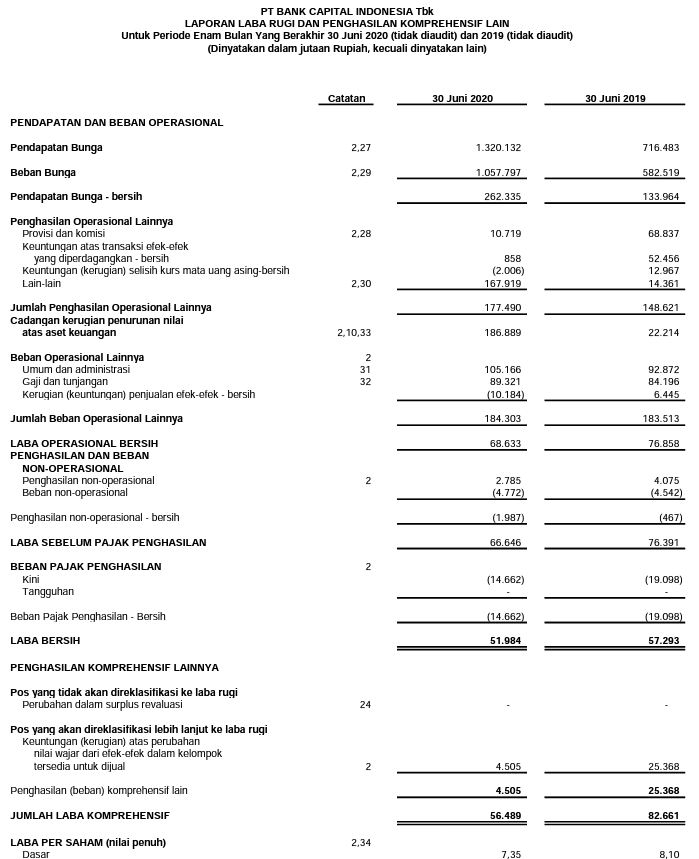 PT BANK CAPITAL INDONESIA Tbk
LAPORAN LABA RUGI DAN PENGHASILAN KOMPREHENSIF LAIN
Untuk Periode Enam Bulan Yang Berakhir 30 Juni 2020 (tidak diaudit) dan 2019 (tidak diaudit)
(Dinyatakan dalam jutaan Rupiah, kecuali dinyatakan lain)

| | Catatan | 30 Juni 2020 | 30 Juni 2019 |
|---|---|---|---|
| PENDAPATAN DAN BEBAN OPERASIONAL | | | |
| Pendapatan Bunga | 2,27 | 1.320.132 | 716.483 |
| Beban Bunga | 2,29 | 1.057.797 | 582.519 |
| Pendapatan Bunga - bersih | | 262.335 | 133.964 |
| Penghasilan Operasional Lainnya | | | |
| Provisi dan komisi | 2,28 | 10.719 | 68.837 |
| Keuntungan atas transaksi efek-efek yang diperdagangkan - bersih | | 858 | 52.456 |
| Keuntungan (kerugian) selisih kurs mata uang asing-bersih | | (2.006) | 12.967 |
| Lain-lain | 2,30 | 167.919 | 14.361 |
| Jumlah Penghasilan Operasional Lainnya | | 177.490 | 148.621 |
| Cadangan kerugian penurunan nilai atas aset keuangan | 2,10,33 | 186.889 | 22.214 |
| Beban Operasional Lainnya | 2 | | |
| Umum dan administrasi | 31 | 105.166 | 92.872 |
| Gaji dan tunjangan | 32 | 89.321 | 84.196 |
| Kerugian (keuntungan) penjualan efek-efek - bersih | | (10.184) | 6.445 |
| Jumlah Beban Operasional Lainnya | | 184.303 | 183.513 |
| LABA OPERASIONAL BERSIH | | 68.633 | 76.858 |
| PENGHASILAN DAN BEBAN NON-OPERASIONAL | | | |
| Penghasilan non-operasional | 2 | 2.785 | 4.075 |
| Beban non-operasional | | (4.772) | (4.542) |
| Penghasilan non-operasional - bersih | | (1.987) | (467) |
| LABA SEBELUM PAJAK PENGHASILAN | | 66.646 | 76.391 |
| BEBAN PAJAK PENGHASILAN | 2 | | |
| Kini | | (14.662) | (19.098) |
| Tangguhan | | - | - |
| Beban Pajak Penghasilan - Bersih | | (14.662) | (19.098) |
| LABA BERSIH | | 51.984 | 57.293 |
| PENGHASILAN KOMPREHENSIF LAINNYA | | | |
| Pos yang tidak akan direklasifikasi ke laba rugi | | | |
| Perubahan dalam surplus revaluasi | 24 | - | - |
| Pos yang akan direklasifikasi lebih lanjut ke laba rugi | | | |
| Keuntungan (kerugian) atas perubahan nilai wajar dari efek-efek dalam kelompok tersedia untuk dijual | 2 | 4.505 | 25.368 |
| Penghasilan (beban) komprehensif lain | | 4.505 | 25.368 |
| JUMLAH LABA KOMPREHENSIF | | 56.489 | 82.661 |
| LABA PER SAHAM (nilai penuh) | 2,34 | | |
| Dasar | | 7,35 | 8,10 |